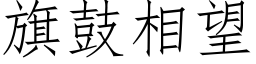 旗鼓相望